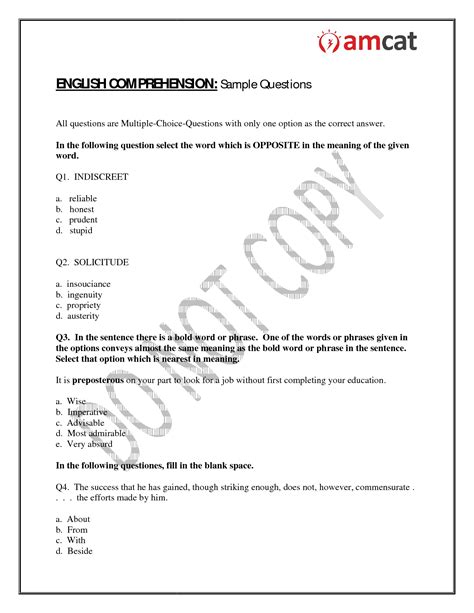 amcat

ENGLISH COMPREHENSION: Sample Questions

All questions are Multiple-Choice-Questions with only one option as the correct answer.

In the following question select the word which is OPPOSITE in the meaning of the given word.

Q1. INDISCREET

a. reliable
b. honest
c. prudent
d. stupid

Q2. SOLICITUDE

a. insouciance
b. ingenuity
c. propriety
d. austerity

Q3. In the sentence there is a bold word or phrase. One of the words or phrases given in the options conveys almost the same meaning as the bold word or phrase in the sentence. Select that option which is nearest in meaning.

It is preposterous on your part to look for a job without first completing your education.

a. Wise
b. Imperative
c. Advisable
d. Most admirable
e. Very absurd

In the following questiones, fill in the blank space.

Q4. The success that he has gained, though striking enough, does not, however, commensurate . . . . the efforts made by him.

a. About
b. From
c. With
d. Beside

DO NOT COPY